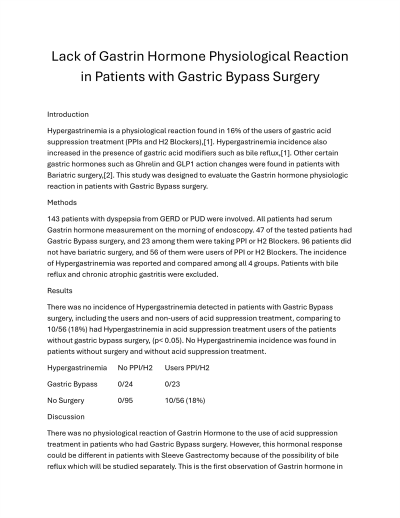 Lack of Gastrin Hormone Physiological Reaction in Patients with Gastric Bypass Surgery

Introduction

Hypergastrinemia is a physiological reaction found in 16% of the users of gastric acid suppression treatment (PPIs and H2 Blockers),[1]. Hypergastrinemia incidence also increased in the presence of gastric acid modifiers such as bile reflux,[1]. Other certain gastric hormones such as Ghrelin and GLP1 action changes were found in patients with Bariatric surgery,[2]. This study was designed to evaluate the Gastrin hormone physiologic reaction in patients with Gastric Bypass surgery.

Methods

143 patients with dyspepsia from GERD or PUD were involved. All patients had serum Gastrin hormone measurement on the morning of endoscopy. 47 of the tested patients had Gastric Bypass surgery, and 23 among them were taking PPI or H2 Blockers. 96 patients did not have bariatric surgery, and 56 of them were users of PPI or H2 Blockers. The incidence of Hypergastrinemia was reported and compared among all 4 groups. Patients with bile reflux and chronic atrophic gastritis were excluded.

Results

There was no incidence of Hypergastrinemia detected in patients with Gastric Bypass surgery, including the users and non-users of acid suppression treatment, comparing to 10/56 (18%) had Hypergastrinemia in acid suppression treatment users of the patients without gastric bypass surgery, (p< 0.05). No Hypergastrinemia incidence was found in patients without surgery and without acid suppression treatment.

| Hypergastrinemia | No PPI/H2 | Users PPI/H2 |
|---|---|---|
| Gastric Bypass | 0/24 | 0/23 |
| No Surgery | 0/95 | 10/56 (18%) |

Discussion

There was no physiological reaction of Gastrin Hormone to the use of acid suppression treatment in patients who had Gastric Bypass surgery. However, this hormonal response could be different in patients with Sleeve Gastrectomy because of the possibility of bile reflux which will be studied separately. This is the first observation of Gastrin hormone in